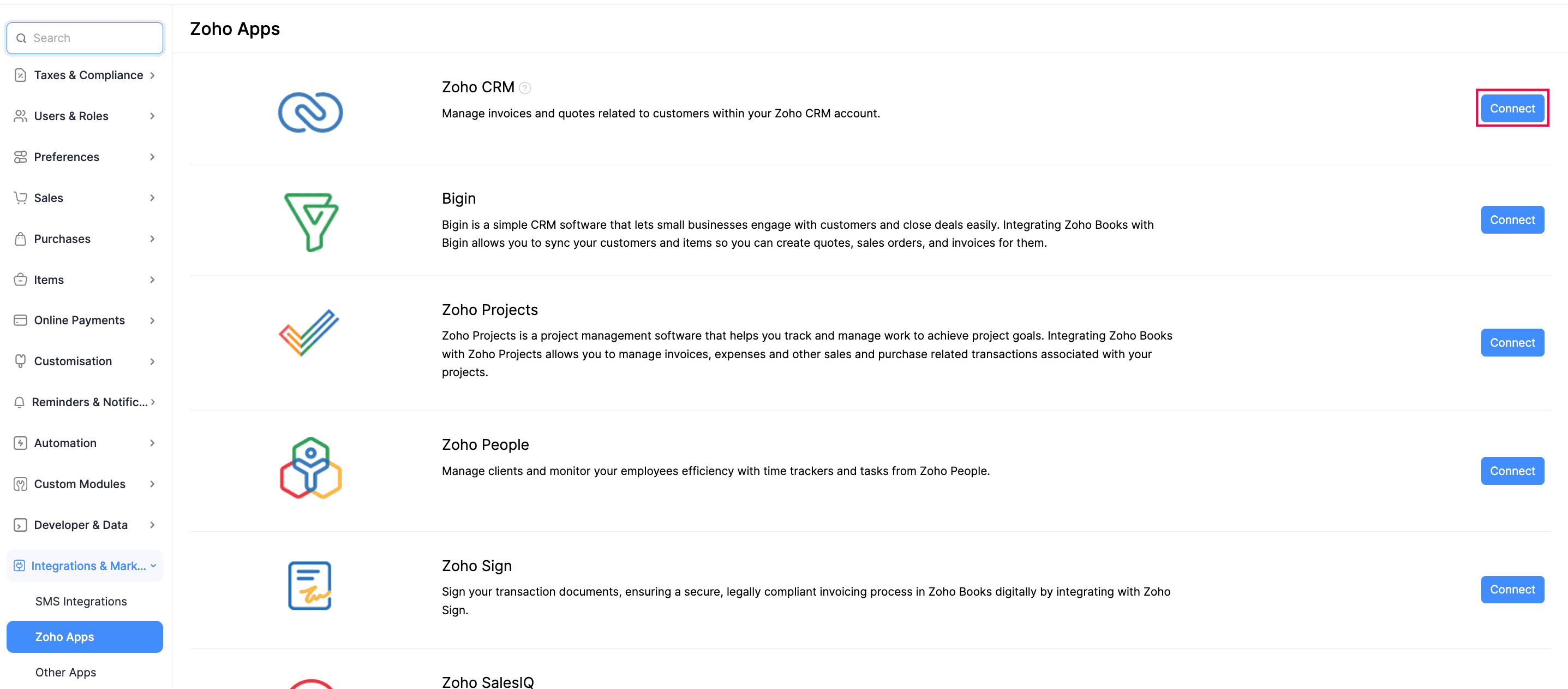 Search

Taxes & Compliance

Users & Roles

Preferences

Sales

Purchases

Items

Online Payments

Customisation

Reminders & Notific...

Automation

Custom Modules

Developer & Data

Integrations & Mark...

SMS Integrations

Zoho Apps

Other Apps

Zoho Apps

Zoho CRM

Manage invoices and quotes related to customers within your Zoho CRM account.

Connect

Bigin

Bigin is a simple CRM software that lets small businesses engage with customers and close deals easily. Integrating Zoho Books with Bigin allows you to sync your customers and items so you can create quotes, sales orders, and invoices for them.

Connect

Zoho Projects

Zoho Projects is a project management software that helps you track and manage work to achieve project goals. Integrating Zoho Books with Zoho Projects allows you to manage invoices, expenses and other sales and purchase related transactions associated with your projects.

Connect

Zoho People

Manage clients and monitor your employees efficiency with time trackers and tasks from Zoho People.

Connect

Zoho Sign

Sign your transaction documents, ensuring a secure, legally compliant invoicing process in Zoho Books digitally by integrating with Zoho Sign.

Connect

Zoho SalesIQ